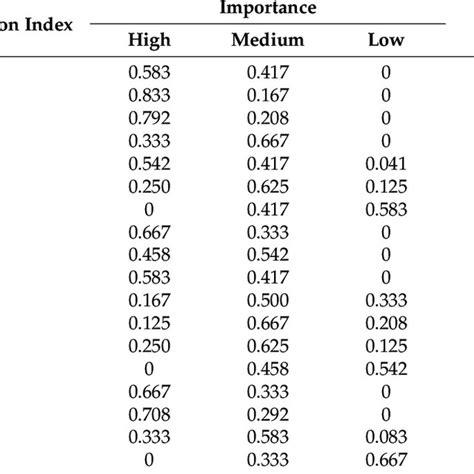 | on Index | Importance | | |
|---|---|---|---|
| | High | Medium | Low |
| | 0.583 | 0.417 | 0 |
| | 0.833 | 0.167 | 0 |
| | 0.792 | 0.208 | 0 |
| | 0.333 | 0.667 | 0 |
| | 0.542 | 0.417 | 0.041 |
| | 0.250 | 0.625 | 0.125 |
| | 0 | 0.417 | 0.583 |
| | 0.667 | 0.333 | 0 |
| | 0.458 | 0.542 | 0 |
| | 0.583 | 0.417 | 0 |
| | 0.167 | 0.500 | 0.333 |
| | 0.125 | 0.667 | 0.208 |
| | 0.250 | 0.625 | 0.125 |
| | 0 | 0.458 | 0.542 |
| | 0.667 | 0.333 | 0 |
| | 0.708 | 0.292 | 0 |
| | 0.333 | 0.583 | 0.083 |
| | 0 | 0.333 | 0.667 |